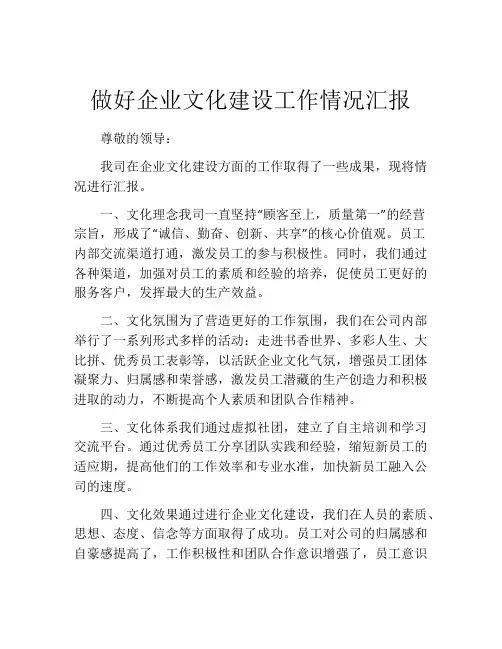 做好企业文化建设工作情况汇报

尊敬的领导：

我司在企业文化建设方面的工作取得了一些成果，现将情况进行汇报。

一、文化理念我司一直坚持“顾客至上，质量第一”的经营宗旨，形成了“诚信、勤奋、创新、共享”的核心价值观。员工内部交流渠道打通，激发员工的参与积极性。同时，我们通过各种渠道，加强对员工的素质和经验的培养，促使员工更好的服务客户，发挥最大的生产效益。

二、文化氛围为了营造更好的工作氛围，我们在公司内部举行了一系列形式多样的活动：走进书香世界、多彩人生、大比拼、优秀员工表彰等，以活跃企业文化气氛，增强员工团体凝聚力、归属感和荣誉感，激发员工潜藏的生产创造力和积极进取的动力，不断提高个人素质和团队合作精神。

三、文化体系我们通过虚拟社团，建立了自主培训和学习交流平台。通过优秀员工分享团队实践和经验，缩短新员工的适应期，提高他们的工作效率和专业水准，加快新员工融入公司的速度。

四、文化效果通过进行企业文化建设，我们在人员的素质、思想、态度、信念等方面取得了成功。员工对公司的归属感和自豪感提高了，工作积极性和团队合作意识增强了，员工意识